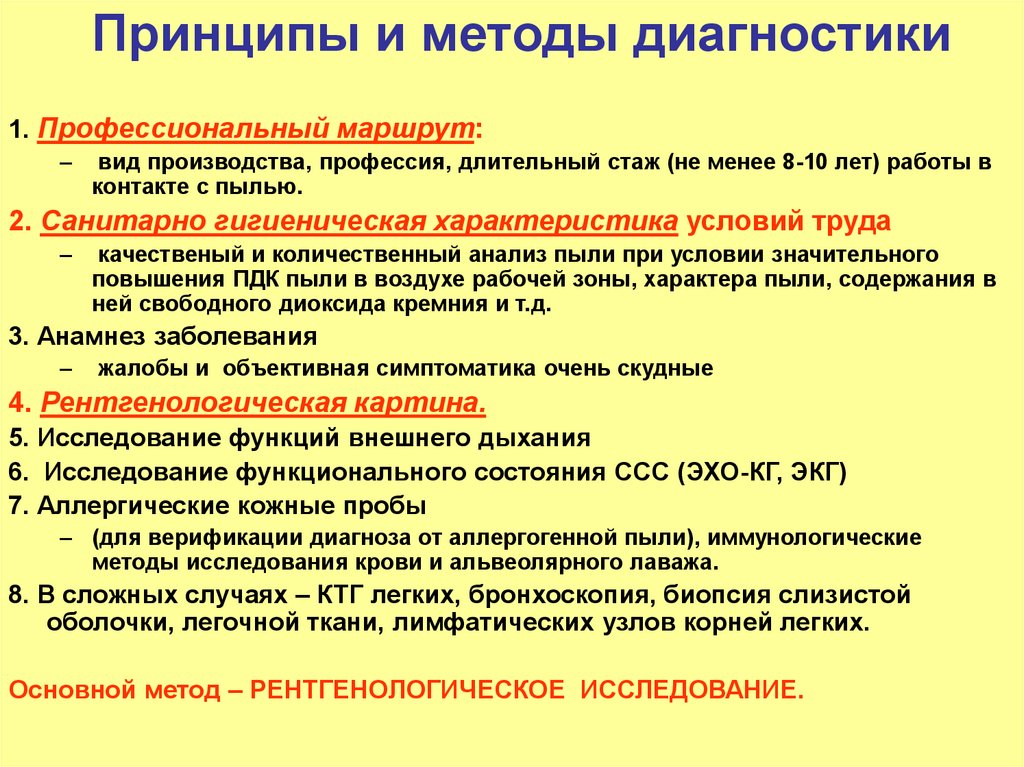 Принципы и методы диагностики

1. Профессиональный маршрут:

– вид производства, профессия, длительный стаж (не менее 8-10 лет) работы в контакте с пылью.

2. Санитарно гигиеническая характеристика условий труда

– качественый и количественный анализ пыли при условии значительного повышения ПДК пыли в воздухе рабочей зоны, характера пыли, содержания в ней свободного диоксида кремния и т.д.

3. Анамнез заболевания

– жалобы и объективная симптоматика очень скудные

4. Рентгенологическая картина.

5. Исследование функций внешнего дыхания

6. Исследование функционального состояния ССС (ЭХО-КГ, ЭКГ)

7. Аллергические кожные пробы

– (для верификации диагноза от аллергогенной пыли), иммунологические методы исследования крови и альвеолярного лаважа.

8. В сложных случаях – КТГ легких, бронхоскопия, биопсия слизистой оболочки, легочной ткани, лимфатических узлов корней легких.

Основной метод – РЕНТГЕНОЛОГИЧЕСКОЕ ИССЛЕДОВАНИЕ.